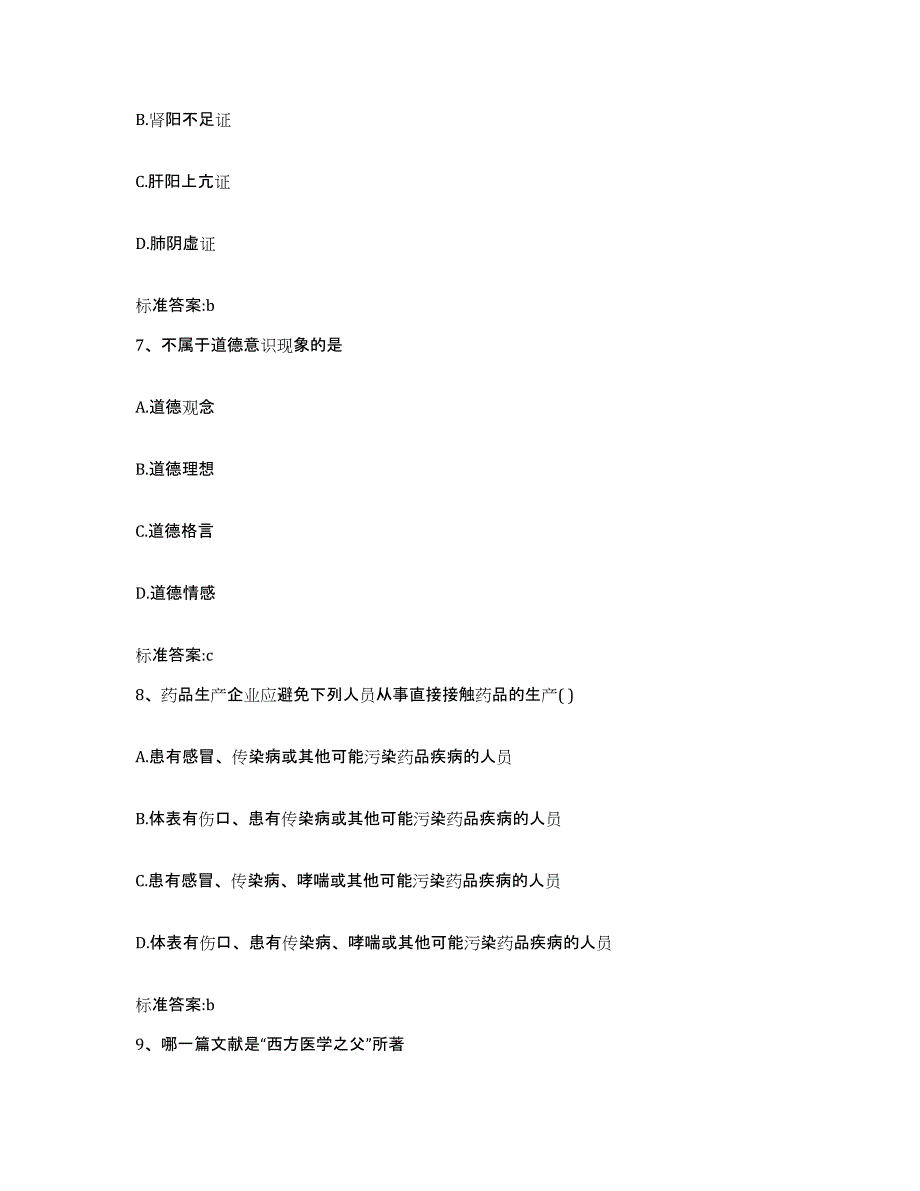 B.肾阳不足证

C.肝阳上亢证

D.肺阴虚证

标准答案:b

7、不属于道德意识现象的是

A.道德观念

B.道德理想

C.道德格言

D.道德情感

标准答案:c

8、药品生产企业应避免下列人员从事直接接触药品的生产( )

A.患有感冒、传染病或其他可能污染药品疾病的人员

B.体表有伤口、患有传染病或其他可能污染药品疾病的人员

C.患有感冒、传染病、哮喘或其他可能污染药品疾病的人员

D.体表有伤口、患有传染病、哮喘或其他可能污染药品疾病的人员

标准答案:b

9、哪一篇文献是“西方医学之父”所著